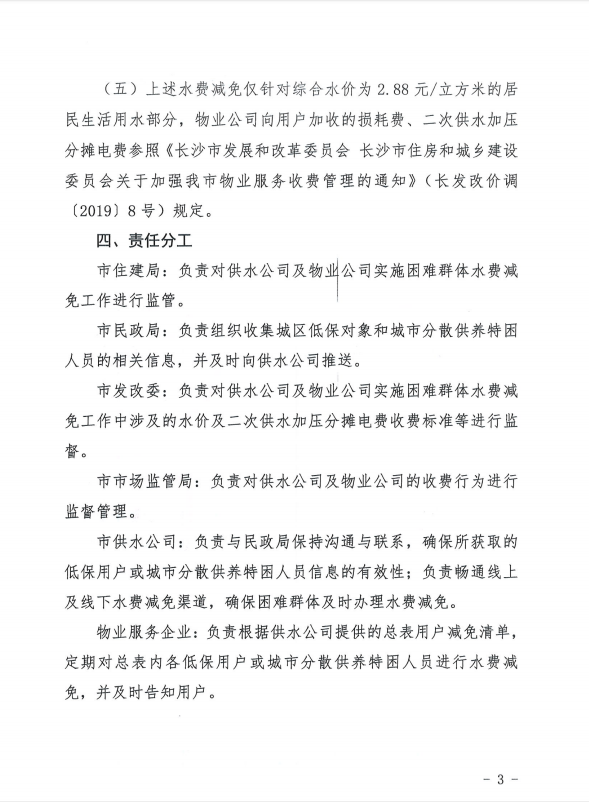 （五）上述水费减免仅针对综合水价为 2.88 元/立方米的居民生活用水部分，物业公司向用户加收的损耗费、二次供水加压分摊电费参照《长沙市发展和改革委员会 长沙市住房和城乡建设委员会关于加强我市物业服务收费管理的通知》（长发改价调〔2019〕8 号）规定。

四、责任分工

市住建局：负责对供水公司及物业公司实施困难群体水费减免工作进行监管。

市民政局：负责组织收集城区低保对象和城市分散供养特困人员的相关信息，并及时向供水公司推送。

市发改委：负责对供水公司及物业公司实施困难群体水费减免工作中涉及的水价及二次供水加压分摊电费收费标准等进行监督。

市市场监管局：负责对供水公司及物业公司的收费行为进行监督管理。

市供水公司：负责与民政局保持沟通与联系，确保所获取的低保用户或城市分散供养特困人员信息的有效性；负责畅通线上及线下水费减免渠道，确保困难群体及时办理水费减免。

物业服务企业：负责根据供水公司提供的总表用户减免清单，定期对总表内各低保用户或城市分散供养特困人员进行水费减免，并及时告知用户。

- 3 -